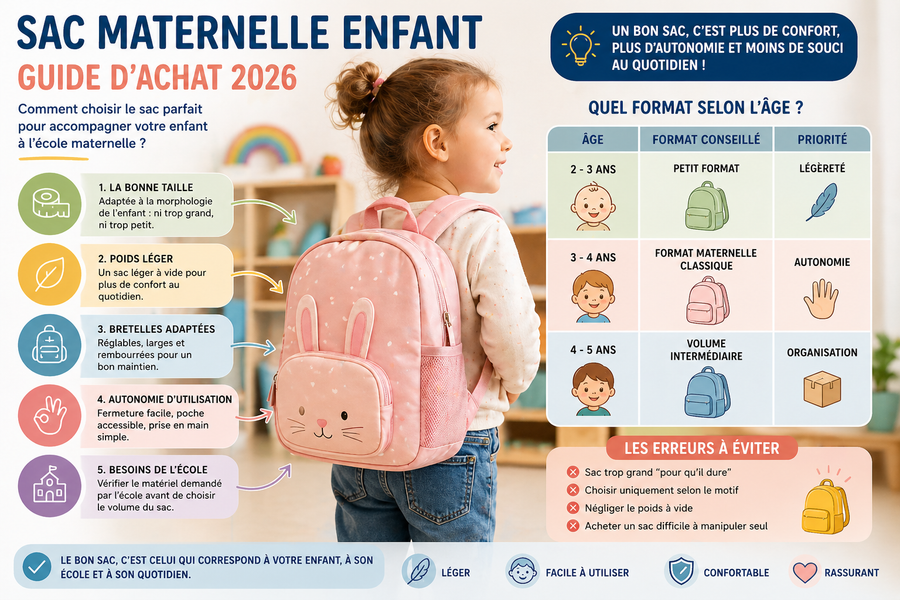 SAC MATERNELLE ENFANT
GUIDE D'ACHAT 2026

Comment choisir le sac parfait pour accompagner votre enfant à l'école maternelle ?

1. LA BONNE TAILLE
Adaptée à la morphologie de l'enfant : ni trop grand, ni trop petit.

2. POIDS LÉGER
Un sac léger à vide pour plus de confort au quotidien.

3. BRETELLES ADAPTÉES
Réglables, larges et rembourrées pour un bon maintien.

4. AUTONOMIE D'UTILISATION
Fermeture facile, poche accessible, prise en main simple.

5. BESOINS DE L'ÉCOLE
Vérifier le matériel demandé par l'école avant de choisir le volume du sac.

UN BON SAC, C'EST PLUS DE CONFORT, PLUS D'AUTONOMIE ET MOINS DE SOUCI AU QUOTIDIEN !

QUEL FORMAT SELON L'ÂGE ?

| ÂGE | FORMAT CONSEILLÉ | PRIORITÉ |
|---|---|---|
| 2 - 3 ANS | PETIT FORMAT | LÉGÈRETÉ |
| 3 - 4 ANS | FORMAT MATERNELLE CLASSIQUE | AUTONOMIE |
| 4 - 5 ANS | VOLUME INTERMÉDIAIRE | ORGANISATION |

LES ERREURS À ÉVITER
Sac trop grand "pour qu'il dure"
Choisir uniquement selon le motif
Négliger le poids à vide
Acheter un sac difficile à manipuler seul

LE BON SAC, C'EST CELUI QUI CORRESPOND À VOTRE ENFANT, À SON ÉCOLE ET À SON QUOTIDIEN.

LÉGER
FACILE À UTILISER
CONFORTABLE
RASSURANT